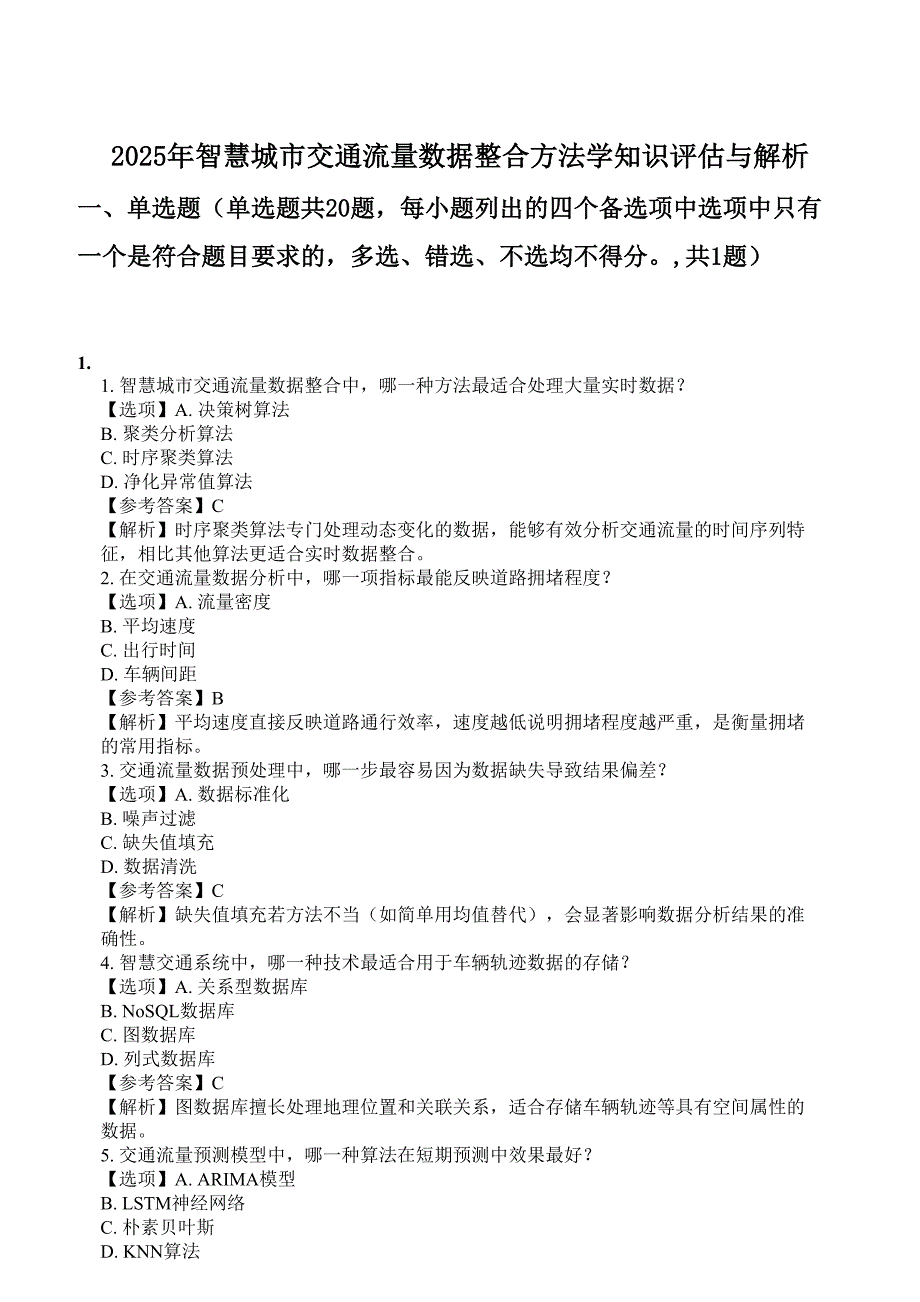 2025年智慧城市交通流量数据整合方法学知识评估与解析

一、单选题（单选题共20题，每小题列出的四个备选项中选项中只有一个是符合题目要求的，多选、错选、不选均不得分。,共1题）

1.
1. 智慧城市交通流量数据整合中，哪一种方法最适合处理大量实时数据？
【选项】A. 决策树算法
B. 聚类分析算法
C. 时序聚类算法
D. 净化异常值算法
【参考答案】C
【解析】时序聚类算法专门处理动态变化的数据，能够有效分析交通流量的时间序列特征，相比其他算法更适合实时数据整合。
2. 在交通流量数据分析中，哪一项指标最能反映道路拥堵程度？
【选项】A. 流量密度
B. 平均速度
C. 出行时间
D. 车辆间距
【参考答案】B
【解析】平均速度直接反映道路通行效率，速度越低说明拥堵程度越严重，是衡量拥堵的常用指标。
3. 交通流量数据预处理中，哪一步最容易因为数据缺失导致结果偏差？
【选项】A. 数据标准化
B. 噪声过滤
C. 缺失值填充
D. 数据清洗
【参考答案】C
【解析】缺失值填充若方法不当（如简单用均值替代），会显著影响数据分析结果的准确性。
4. 智慧交通系统中，哪一种技术最适合用于车辆轨迹数据的存储？
【选项】A. 关系型数据库
B. NoSQL数据库
C. 图数据库
D. 列式数据库
【参考答案】C
【解析】图数据库擅长处理地理位置和关联关系，适合存储车辆轨迹等具有空间属性的数据。
5. 交通流量预测模型中，哪一种算法在短期预测中效果最好？
【选项】A. ARIMA模型
B. LSTM神经网络
C. 朴素贝叶斯
D. KNN算法